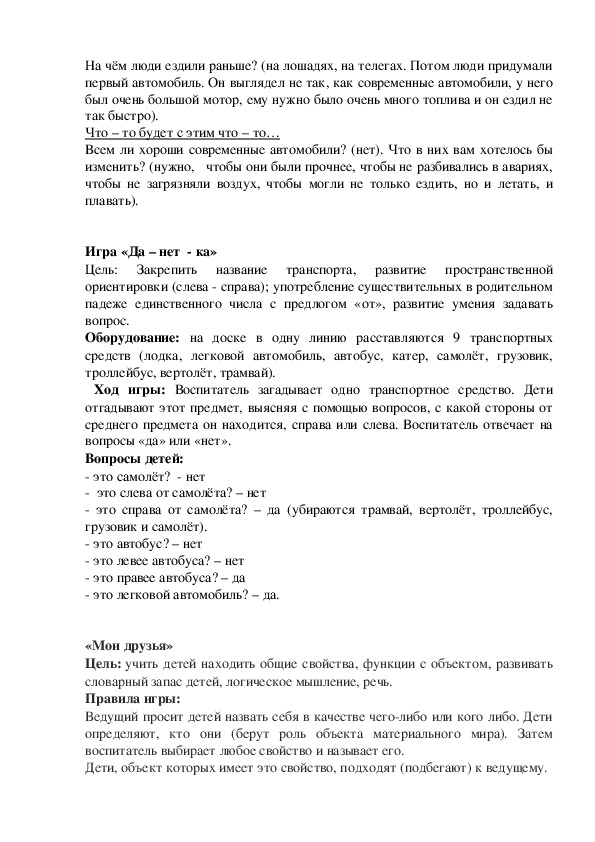 На чём люди ездили раньше? (на лошадях, на телегах. Потом люди придумали первый автомобиль. Он выглядел не так, как современные автомобили, у него был очень большой мотор, ему нужно было очень много топлива и он ездил не так быстро).
Что – то будет с этим что – то…
Всем ли хороши современные автомобили? (нет). Что в них вам хотелось бы изменить? (нужно, чтобы они были прочнее, чтобы не разбивались в авариях, чтобы не загрязняли воздух, чтобы могли не только ездить, но и летать, и плавать).

Игра «Да – нет - ка»
Цель: Закрепить название транспорта, развитие пространственной ориентировки (слева - справа); употребление существительных в родительном падеже единственного числа с предлогом «от», развитие умения задавать вопрос.
Оборудование: на доске в одну линию расставляются 9 транспортных средств (лодка, легковой автомобиль, автобус, катер, самолёт, грузовик, троллейбус, вертолёт, трамвай).
Ход игры: Воспитатель загадывает одно транспортное средство. Дети отгадывают этот предмет, выясняя с помощью вопросов, с какой стороны от среднего предмета он находится, справа или слева. Воспитатель отвечает на вопросы «да» или «нет».
Вопросы детей:
- это самолёт? - нет
- это слева от самолёта? – нет
- это справа от самолёта? – да (убираются трамвай, вертолёт, троллейбус, грузовик и самолёт).
- это автобус? – нет
- это левее автобуса? – нет
- это правее автобуса? – да
- это легковой автомобиль? – да.

«Мои друзья»
Цель: учить детей находить общие свойства, функции с объектом, развивать словарный запас детей, логическое мышление, речь.
Правила игры:
Ведущий просит детей назвать себя в качестве чего-либо или кого либо. Дети определяют, кто они (берут роль объекта материального мира). Затем воспитатель выбирает любое свойство и называет его.
Дети, объект которых имеет это свойство, подходят (подбегают) к ведущему.